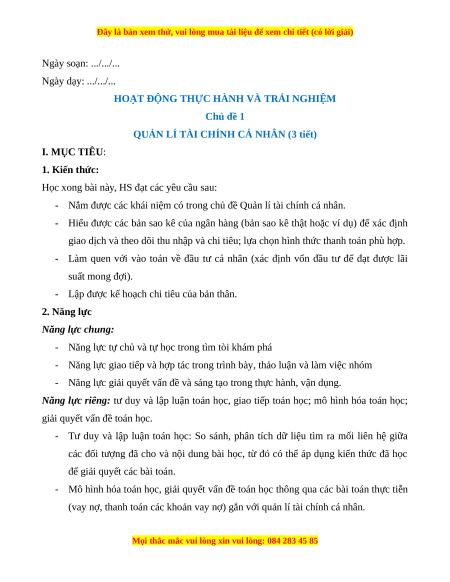 Đây là bản xem thử, vui lòng mua tài liệu để xem chi tiết (có lời giải)

Ngày soạn: .../.../...

Ngày dạy: .../.../...

HOẠT ĐỘNG THỰC HÀNH VÀ TRẢI NGHIỆM

Chủ đề 1

QUẢN LÍ TÀI CHÍNH CÁ NHÂN (3 tiết)

I. MỤC TIÊU:

1. Kiến thức:

Học xong bài này, HS đạt các yêu cầu sau:

- Nắm được các khái niệm có trong chủ đề Quản lí tài chính cá nhân.
- Hiểu được các bản sao kê của ngân hàng (bản sao kê thật hoặc ví dụ) để xác định giao dịch và theo dõi thu nhập và chi tiêu; lựa chọn hình thức thanh toán phù hợp.
- Làm quen với vào toán về đầu tư cá nhân (xác định vốn đầu tư để đạt được lãi suất mong đợi).
- Lập được kế hoạch chi tiêu của bản thân.

2. Năng lực

Năng lực chung:

- Năng lực tự chủ và tự học trong tìm tòi khám phá
- Năng lực giao tiếp và hợp tác trong trình bày, thảo luận và làm việc nhóm
- Năng lực giải quyết vấn đề và sáng tạo trong thực hành, vận dụng.

Năng lực riêng: tư duy và lập luận toán học, giao tiếp toán học; mô hình hóa toán học; giải quyết vấn đề toán học.

- Tư duy và lập luận toán học: So sánh, phân tích dữ liệu tìm ra mối liên hệ giữa các đối tượng đã cho và nội dung bài học, từ đó có thể áp dụng kiến thức đã học để giải quyết các bài toán.
- Mô hình hóa toán học, giải quyết vấn đề toán học thông qua các bài toán thực tiễn (vay nợ, thanh toán các khoản vay nợ) gắn với quản lí tài chính cá nhân.

Mọi thắc mắc vui lòng xin vui lòng: 084 283 45 85